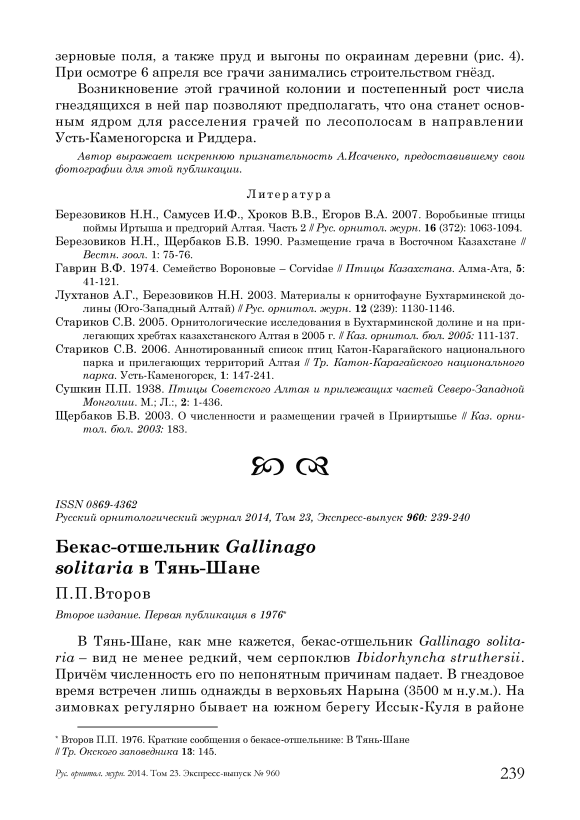 зерновые поля, а также пруд и выгоны по окраинам деревни (рис. 4). При осмотре 6 апреля все грачи занимались строительством гнёзд.

Возникновение этой грачиной колонии и постепенный рост числа гнездящихся в ней пар позволяют предполагать, что она станет основным ядром для расселения грачей по лесополосам в направлении Усть-Каменогорска и Риддера.

Автор выражает искреннюю признательность А.Исаченко, предоставившему свои фотографии для этой публикации.

Литература

Березовиков Н.Н., Самусев И.Ф., Хроков В.В., Егоров В.А. 2007. Воробьиные птицы поймы Иртыша и предгорий Алтая. Часть 2 // Рус. орнитол. журн. 16 (372): 1063-1094.

Березовиков Н.Н., Щербаков Б.В. 1990. Размещение грача в Восточном Казахстане // Вестн. зоол. 1: 75-76.

Гаврин В.Ф. 1974. Семейство Вороновые – Corvidae // Птицы Казахстана. Алма-Ата, 5: 41-121.

Лухтанов А.Г., Березовиков Н.Н. 2003. Материалы к орнитофауне Бухтарминской долины (Юго-Западный Алтай) // Рус. орнитол. журн. 12 (239): 1130-1146.

Стариков С.В. 2005. Орнитологические исследования в Бухтарминской долине и на прилегающих хребтах казахстанского Алтая в 2005 г. // Каз. орнитол. бюл. 2005: 111-137.

Стариков С.В. 2006. Аннотированный список птиц Катон-Карагайского национального парка и прилегающих территорий Алтая // Тр. Катон-Карагайского национального парка. Усть-Каменогорск, 1: 147-241.

Сушкин П.П. 1938. Птицы Советского Алтая и прилежащих частей Северо-Западной Монголии. М.; Л.:, 2: 1-436.

Щербаков Б.В. 2003. О численности и размещении грачей в Прииртышье // Каз. орнитол. бюл. 2003: 183.

ISSN 0869-4362
Русский орнитологический журнал 2014, Том 23, Экспресс-выпуск 960: 239-240

Бекас-отшельник Gallinago solitaria в Тянь-Шане

П.П.Второв

Второе издание. Первая публикация в 1976*

В Тянь-Шане, как мне кажется, бекас-отшельник Gallinago solitaria – вид не менее редкий, чем серпоклюв Ibidorhyncha struthersii. Причём численность его по непонятным причинам падает. В гнездовое время встречен лишь однажды в верховьях Нарына (3500 м н.у.м.). На зимовках регулярно бывает на южном берегу Иссык-Куля в районе

* Второв П.П. 1976. Краткие сообщения о бекасе-отшельнике: В Тянь-Шане // Тр. Окского заповедника 13: 145.

Рус. орнитол. журн. 2014. Том 23. Экспресс-выпуск № 960 239